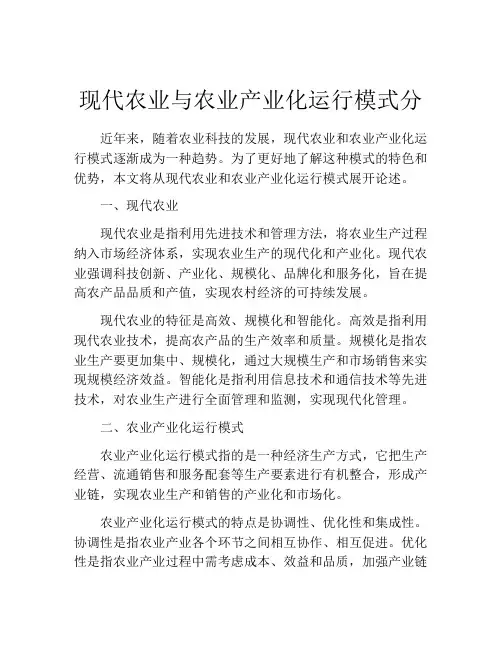 现代农业与农业产业化运行模式分

近年来，随着农业科技的发展，现代农业和农业产业化运行模式逐渐成为一种趋势。为了更好地了解这种模式的特色和优势，本文将从现代农业和农业产业化运行模式展开论述。

一、现代农业

现代农业是指利用先进技术和管理方法，将农业生产过程纳入市场经济体系，实现农业生产的现代化和产业化。现代农业强调科技创新、产业化、规模化、品牌化和服务化，旨在提高农产品品质和产值，实现农村经济的可持续发展。

现代农业的特征是高效、规模化和智能化。高效是指利用现代农业技术，提高农产品的生产效率和质量。规模化是指农业生产要更加集中、规模化，通过大规模生产和市场销售来实现规模经济效益。智能化是指利用信息技术和通信技术等先进技术，对农业生产进行全面管理和监测，实现现代化管理。

二、农业产业化运行模式

农业产业化运行模式指的是一种经济生产方式，它把生产经营、流通销售和服务配套等生产要素进行有机整合，形成产业链，实现农业生产和销售的产业化和市场化。

农业产业化运行模式的特点是协调性、优化性和集成性。协调性是指农业产业各个环节之间相互协作、相互促进。优化性是指农业产业过程中需考虑成本、效益和品质，加强产业链